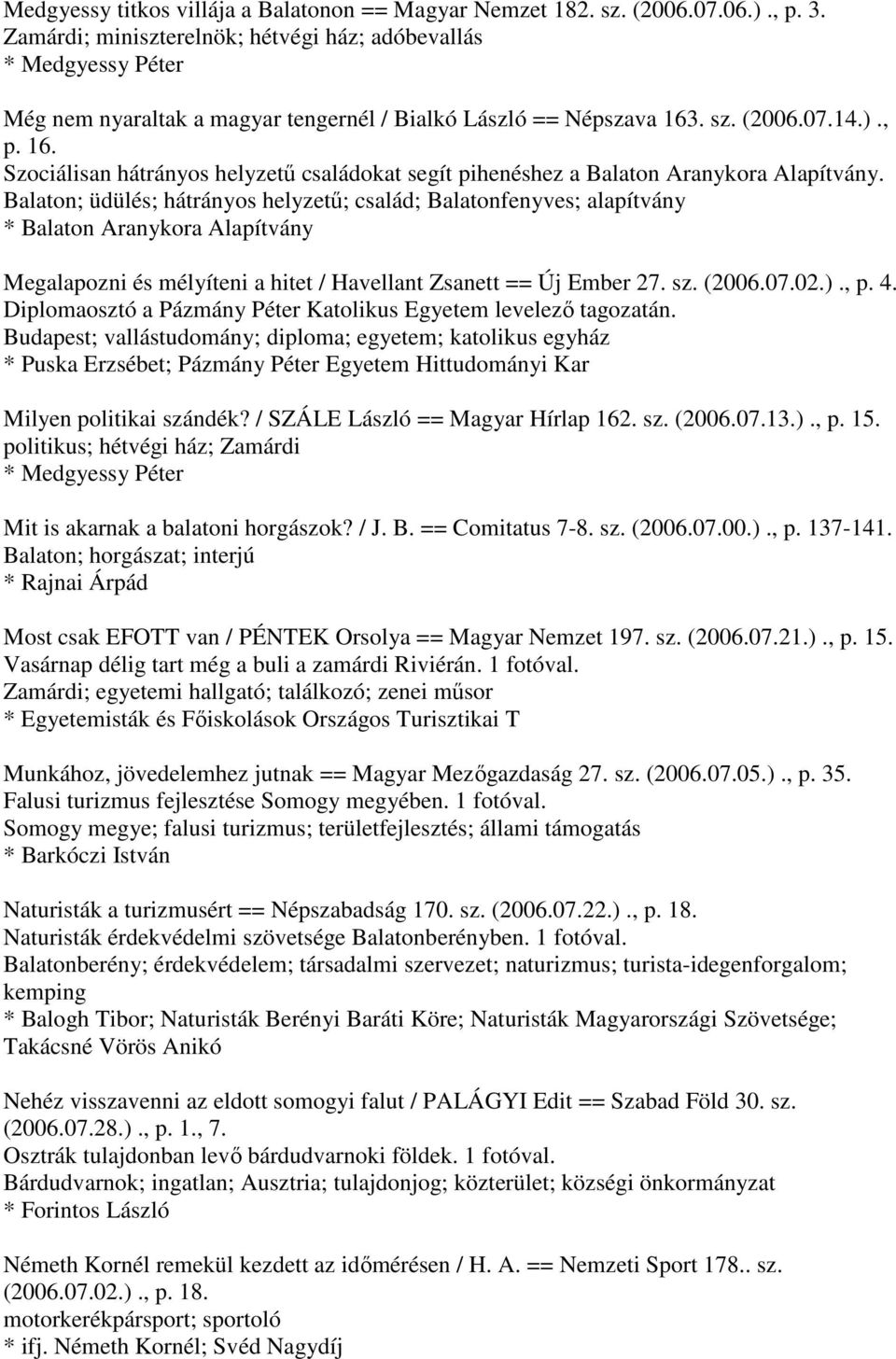 Medgyessy titkos villája a Balatonon == Magyar Nemzet 182. sz. (2006.07.06.) ., p. 3.
Zamárdi; miniszterelnök; hétvégi ház; adóbevallás
* Medgyessy Péter

Még nem nyaraltak a magyar tengernél / Bialkó László == Népszava 163. sz. (2006.07.14.) ., p. 16.
Szociálisan hátrányos helyzetű családokat segít pihenéshez a Balaton Aranykora Alapítvány.
Balaton; üdülés; hátrányos helyzetű; család; Balatonfenyves; alapítvány
* Balaton Aranykora Alapítvány

Megalapozni és mélyíteni a hitet / Havellant Zsanett == Új Ember 27. sz. (2006.07.02.) ., p. 4.
Diplomaosztó a Pázmány Péter Katolikus Egyetem levelező tagozatán.
Budapest; vallástudomány; diploma; egyetem; katolikus egyház
* Puska Erzsébet; Pázmány Péter Egyetem Hittudományi Kar

Milyen politikai szándék? / SZÁLE László == Magyar Hírlap 162. sz. (2006.07.13.) ., p. 15.
politikus; hétvégi ház; Zamárdi
* Medgyessy Péter

Mit is akarnak a balatoni horgászok? / J. B. == Comitatus 7-8. sz. (2006.07.00.) ., p. 137-141.
Balaton; horgászat; interjú
* Rajnai Árpád

Most csak EFOTT van / PÉNTEK Orsolya == Magyar Nemzet 197. sz. (2006.07.21.) ., p. 15.
Vasárnap délig tart még a buli a zamárdi Riviérán. 1 fotóval.
Zamárdi; egyetemi hallgató; találkozó; zenei műsor
* Egyetemisták és Főiskolások Országos Turisztikai T

Munkához, jövedelemhez jutnak == Magyar Mezőgazdaság 27. sz. (2006.07.05.) ., p. 35.
Falusi turizmus fejlesztése Somogy megyében. 1 fotóval.
Somogy megye; falusi turizmus; területfejlesztés; állami támogatás
* Barkóczi István

Naturisták a turizmusért == Népszabadság 170. sz. (2006.07.22.) ., p. 18.
Naturisták érdekvédelmi szövetsége Balatonberényben. 1 fotóval.
Balatonberény; érdekvédelem; társadalmi szervezet; naturizmus; turista-idegenforgalom; kemping
* Balogh Tibor; Naturisták Berényi Baráti Köre; Naturisták Magyarországi Szövetsége; Takácsné Vörös Anikó

Nehéz visszavenni az eldott somogyi falut / PALÁGYI Edit == Szabad Föld 30. sz. (2006.07.28.) ., p. 1., 7.
Osztrák tulajdonban levő bárdudvarnoki földek. 1 fotóval.
Bárdudvarnok; ingatlan; Ausztria; tulajdonjog; közterület; községi önkormányzat
* Forintos László

Németh Kornél remekül kezdett az időmérésen / H. A. == Nemzeti Sport 178.. sz. (2006.07.02.) ., p. 18.
motorkerékpársport; sportoló
* ifj. Németh Kornél; Svéd Nagydíj